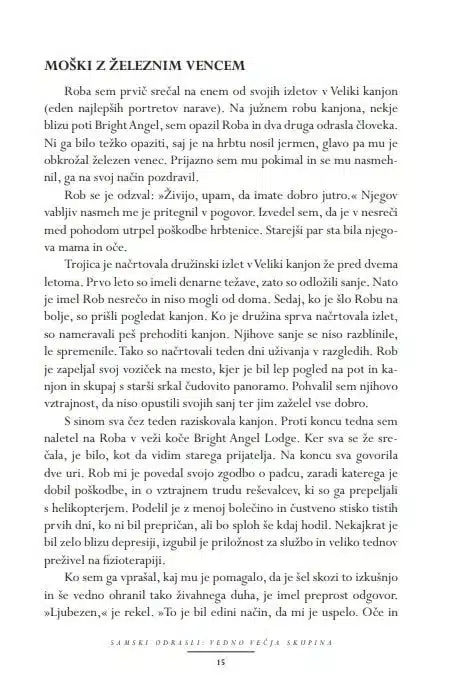 MOŠKI Z ŽELEZNIM VENCEM

Roba sem prvič srečal na enem od svojih izletov v Veliki kanjon (eden najlepših portretov narave). Na južnem robu kanjona, nekje blizu poti Bright Angel, sem opazil Roba in dva druga odrasla človeka. Ni ga bilo težko opaziti, saj je na hrbtu nosil jermen, glavo pa mu je obkrožal železen venec. Prijazno sem mu pokimal in se mu nasmehnil, ga na svoj način pozdravil.

Rob se je odzval: »Živijo, upam, da imate dobro jutro.« Njegov vabljiv nasmeh me je pritegnil v pogovor. Izvedel sem, da je v nesreči med pohodom utrpel poškodbe hrbtenice. Starejši par sta bila njegova mama in oče.

Trojica je načrtovala družinski izlet v Veliki kanjon že pred dvema letoma. Prvo leto so imeli denarne težave, zato so odložili sanje. Nato je imel Rob nesrečo in niso mogli od doma. Sedaj, ko je šlo Robu na bolje, so prišli pogledat kanjon. Ko je družina sprva načrtovala izlet, so nameravali peš prehoditi kanjon. Njihove sanje se niso razblinile, le spremenile. Tako so načrtovali teden dni uživanja v razgledih. Rob je zapeljal svoj voziček na mesto, kjer je bil lep pogled na pot in kanjon in skupaj s starši srkal čudovito panoramo. Pohvalil sem njihovo vztrajnost, da niso opustili svojih sanj ter jim zaželel vse dobro.

S sinom sva čez teden raziskovala kanjon. Proti koncu tedna sem naletel na Roba v veži koče Bright Angel Lodge. Ker sva se že srečala, je bilo, kot da vidim starega prijatelja. Na koncu sva govorila dve uri. Rob mi je povedal svojo zgodbo o padcu, zaradi katerega je dobil poškodbe, in o vztrajnem trudu reševalcev, ki so ga prepeljali s helikopterjem. Podelil je z menoj bolečino in čustveno stisko tistih prvih dni, ko ni bil prepričan, ali bo sploh še kdaj hodil. Nekajkrat je bil zelo blizu depresiji, izgubil je priložnost za službo in veliko tednov preživel na fizioterapiji.

Ko sem ga vprašal, kaj mu je pomagalo, da je šel skozi to izkušnjo in še vedno ohranil tako živahnega duha, je imel preprost odgovor. »Ljubezen,« je rekel. »To je bil edini način, da mi je uspelo. Oče in

SAMSKI ODRASLI: VEDNO VEČJA SKUPINA

15